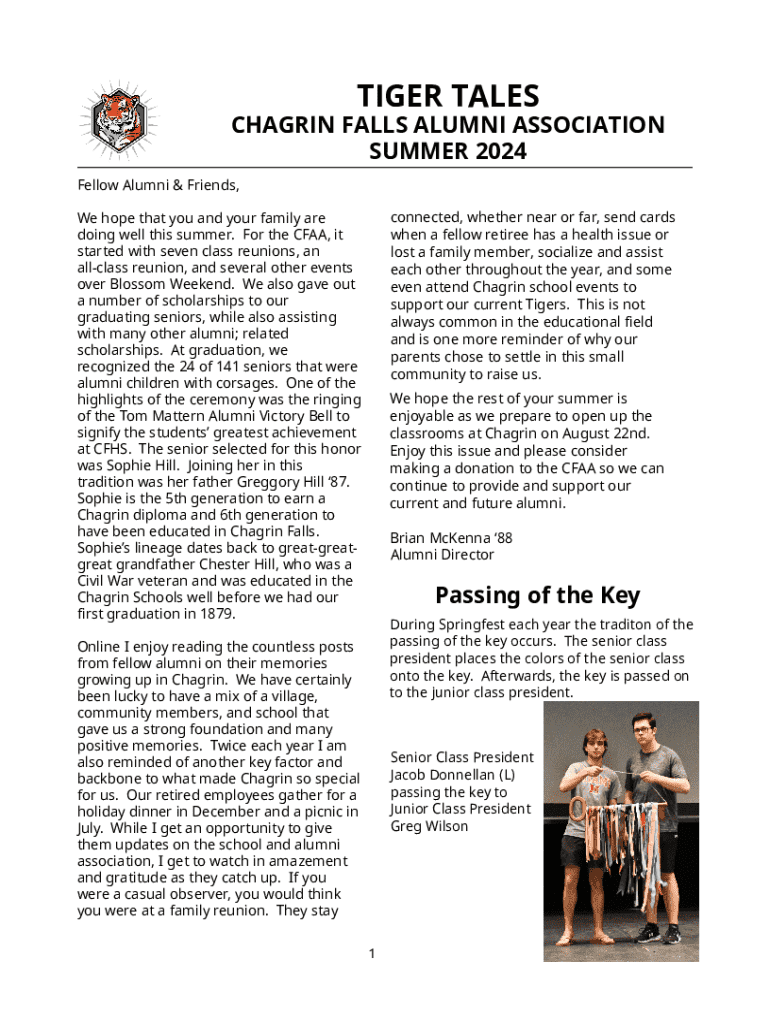 TIGER TALES
CHAGRIN FALLS ALUMNI ASSOCIATION
SUMMER 2024

Fellow Alumni & Friends,

We hope that you and your family are doing well this summer. For the CFAA, it started with seven class reunions, an all-class reunion, and several other events over Blossom Weekend. We also gave out a number of scholarships to our graduating seniors, while also assisting with many other alumni; related scholarships. At graduation, we recognized the 24 of 141 seniors that were alumni children with corsages. One of the highlights of the ceremony was the ringing of the Tom Mattern Alumni Victory Bell to signify the students' greatest achievement at CFHS. The senior selected for this honor was Sophie Hill. Joining her in this tradition was her father Greggory Hill '87. Sophie is the 5th generation to earn a Chagrin diploma and 6th generation to have been educated in Chagrin Falls. Sophie's lineage dates back to great-great-great grandfather Chester Hill, who was a Civil War veteran and was educated in the Chagrin Schools well before we had our first graduation in 1879.

Online I enjoy reading the countless posts from fellow alumni on their memories growing up in Chagrin. We have certainly been lucky to have a mix of a village, community members, and school that gave us a strong foundation and many positive memories. Twice each year I am also reminded of another key factor and backbone to what made Chagrin so special for us. Our retired employees gather for a holiday dinner in December and a picnic in July. While I get an opportunity to give them updates on the school and alumni association, I get to watch in amazement and gratitude as they catch up. If you were a casual observer, you would think you were at a family reunion. They stay connected, whether near or far, send cards when a fellow retiree has a health issue or lost a family member, socialize and assist each other throughout the year, and some even attend Chagrin school events to support our current Tigers. This is not always common in the educational field and is one more reminder of why our parents chose to settle in this small community to raise us.

We hope the rest of your summer is enjoyable as we prepare to open up the classrooms at Chagrin on August 22nd. Enjoy this issue and please consider making a donation to the CFAA so we can continue to provide and support our current and future alumni.

Brian McKenna '88
Alumni Director

Passing of the Key

During Springfest each year the traditon of the passing of the key occurs. The senior class president places the colors of the senior class onto the key. Afterwards, the key is passed on to the junior class president.

Senior Class President Jacob Donnellan (L) passing the key to Junior Class President Greg Wilson

1